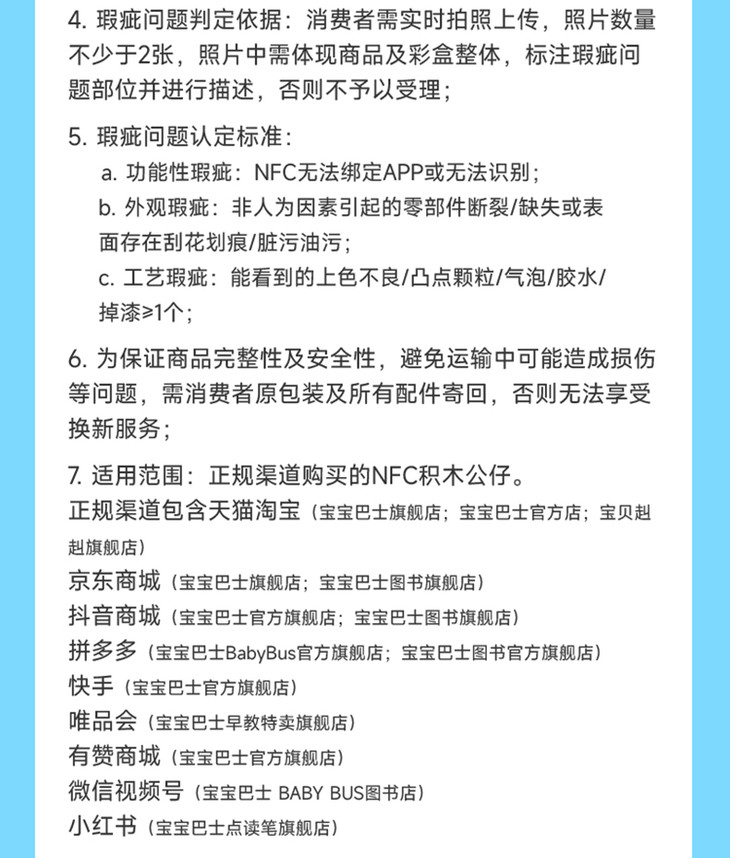 4.瑕疵问题判定依据：消费者需实时拍照上传，照片数量不少于2张，照片中需体现商品及彩盒整体，标注瑕疵问题部位并进行描述，否则不予以受理；

5.瑕疵问题认定标准：
a.功能性瑕疵：NFC无法绑定APP或无法识别；
b.外观瑕疵：非人为因素引起的零部件断裂/缺失或表面存在刮花划痕/脏污油污；
c.工艺瑕疵：能看到的上色不良/凸点颗粒/气泡/胶水/掉漆≥1个；

6.为保证商品完整性及安全性，避免运输中可能造成损伤等问题，需消费者原包装及所有配件寄回，否则无法享受换新服务；

7.适用范围：正规渠道购买的NFC积木公仔。
正规渠道包含天猫淘宝（宝宝巴士旗舰店；宝宝巴士官方店；宝贝赳赳旗舰店）
京东商城（宝宝巴士旗舰店；宝宝巴士图书旗舰店）
抖音商城（宝宝巴士官方旗舰店；宝宝巴士图书旗舰店）
拼多多（宝宝巴士BabyBus官方旗舰店；宝宝巴士图书官方旗舰店）
快手（宝宝巴士官方旗舰店）
唯品会（宝宝巴士早教特卖旗舰店）
有赞商城（宝宝巴士官方旗舰店）
微信视频号（宝宝巴士 BABY BUS图书店）
小红书（宝宝巴士点读笔旗舰店）